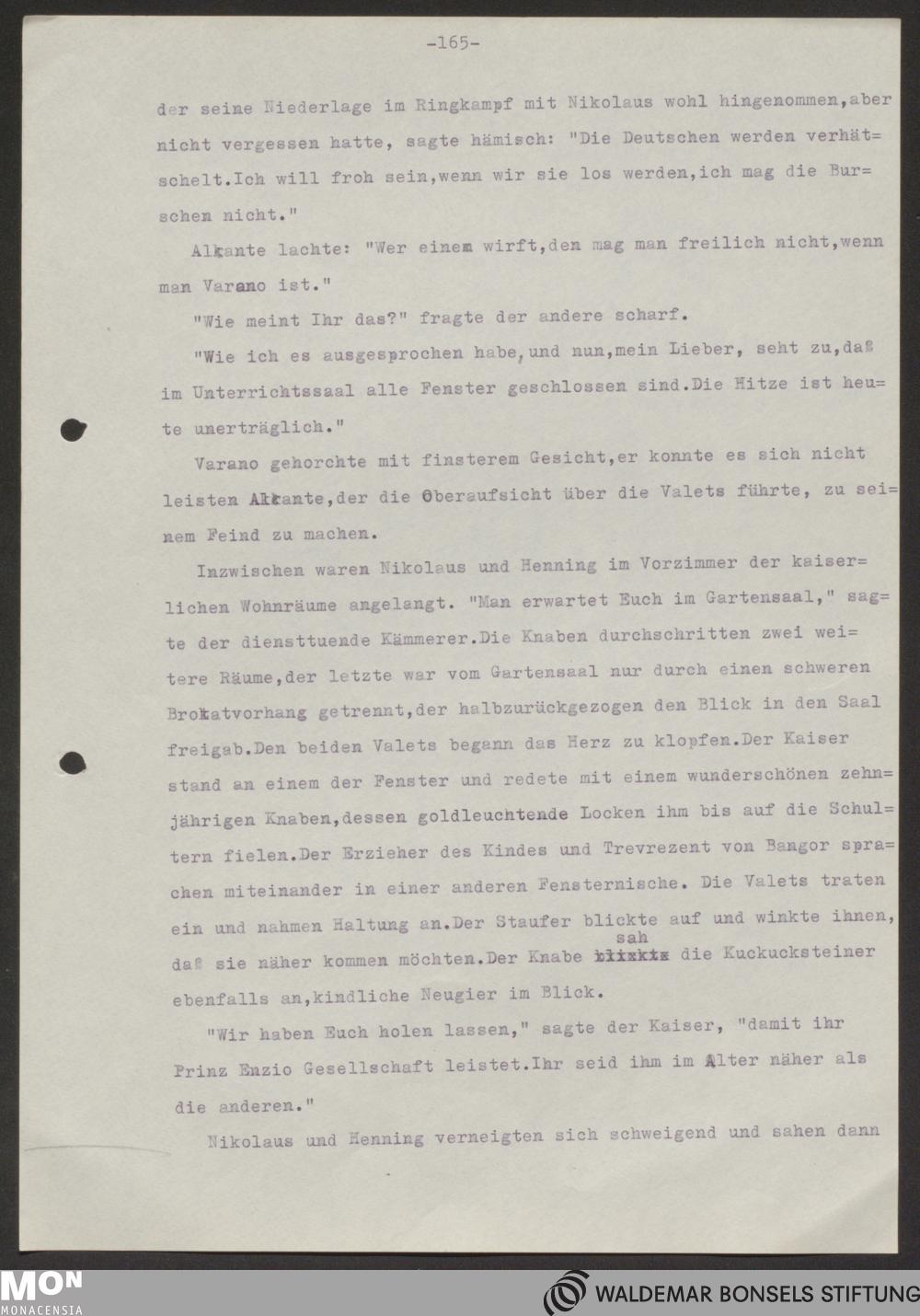 -165-

der seine Niederlage im Ringkampf mit Nikolaus wohl hingenommen,aber nicht vergessen hatte, sagte hämisch: "Die Deutschen werden verhätschelt.Ich will froh sein,wenn wir sie los werden,ich mag die Burschen nicht."

Alkante lachte: "Wer einem wirft,den mag man freilich nicht,wenn man Varano ist."

"Wie meint Ihr das?" fragte der andere scharf.

"Wie ich es ausgesprochen habe,und nun,mein Lieber, seht zu,daß im Unterrichtssaal alle Fenster geschlossen sind.Die Hitze ist heute unerträglich."

Varano gehorchte mit finsterem Gesicht,er konnte es sich nicht leisten Alkante,der die Oberaufsicht über die Valets führte, zu seinem Feind zu machen.

Inzwischen waren Nikolaus und Henning im Vorzimmer der kaiserlichen Wohnräume angelangt. "Man erwartet Euch im Gartensaal," sagte der diensttuende Kämmerer.Die Knaben durchschritten zwei weitere Räume,der letzte war vom Gartensaal nur durch einen schweren Brokatvorhang getrennt,der halbzurückgezogen den Blick in den Saal freigab.Den beiden Valets begann das Herz zu klopfen.Der Kaiser stand an einem der Fenster und redete mit einem wunderschönen zehnjährigen Knaben,dessen goldleuchtende Locken ihm bis auf die Schultern fielen.Der Erzieher des Kindes und Trevrezent von Bangor sprachen miteinander in einer anderen Fensternische. Die Valets traten ein und nahmen Haltung an.Der Staufer blickte auf und winkte ihnen, daß sie näher kommen möchten.Der Knabe sah die Kuckucksteiner ebenfalls an,kindliche Neugier im Blick.

"Wir haben Euch holen lassen," sagte der Kaiser, "damit ihr Prinz Enzio Gesellschaft leistet.Ihr seid ihm im Alter näher als die anderen."

Nikolaus und Henning verneigten sich schweigend und sahen dann

MON MONACENSIA

WALDEMAR BONSELS STIFTUNG